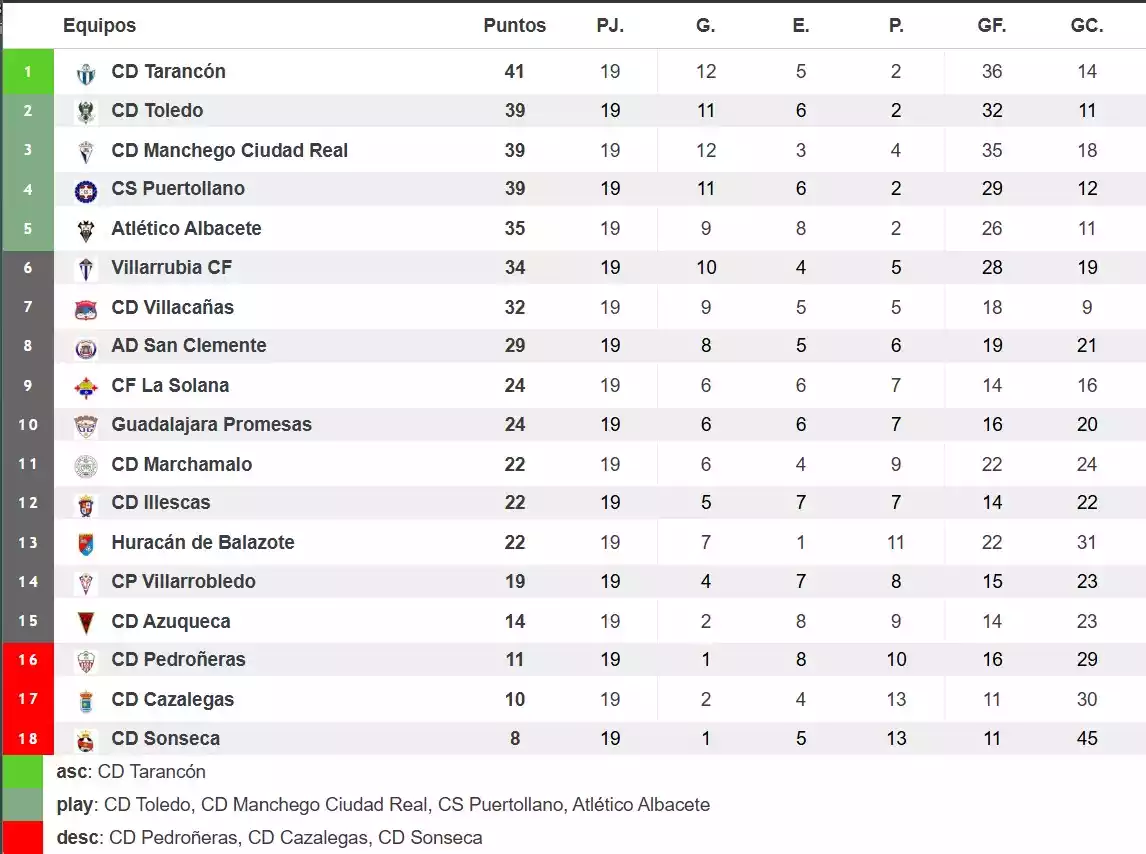 | | Equipos | Puntos | PJ. | G. | E. | P. | GF. | GC. |
|---|---|---|---|---|---|---|---|---|
| 1 | CD Tarancón | 41 | 19 | 12 | 5 | 2 | 36 | 14 |
| 2 | CD Toledo | 39 | 19 | 11 | 6 | 2 | 32 | 11 |
| 3 | CD Manchego Ciudad Real | 39 | 19 | 12 | 3 | 4 | 35 | 18 |
| 4 | CS Puertollano | 39 | 19 | 11 | 6 | 2 | 29 | 12 |
| 5 | Atlético Albacete | 35 | 19 | 9 | 8 | 2 | 26 | 11 |
| 6 | Villarrubia CF | 34 | 19 | 10 | 4 | 5 | 28 | 19 |
| 7 | CD Villacañas | 32 | 19 | 9 | 5 | 5 | 18 | 9 |
| 8 | AD San Clemente | 29 | 19 | 8 | 5 | 6 | 19 | 21 |
| 9 | CF La Solana | 24 | 19 | 6 | 6 | 7 | 14 | 16 |
| 10 | Guadalajara Promesas | 24 | 19 | 6 | 6 | 7 | 16 | 20 |
| 11 | CD Marchamalo | 22 | 19 | 6 | 4 | 9 | 22 | 24 |
| 12 | CD Illescas | 22 | 19 | 5 | 7 | 7 | 14 | 22 |
| 13 | Huracán de Balazote | 22 | 19 | 7 | 1 | 11 | 22 | 31 |
| 14 | CP Villarrobledo | 19 | 19 | 4 | 7 | 8 | 15 | 23 |
| 15 | CD Azuqueca | 14 | 19 | 2 | 8 | 9 | 14 | 23 |
| 16 | CD Pedroñeras | 11 | 19 | 1 | 8 | 10 | 16 | 29 |
| 17 | CD Cazalegas | 10 | 19 | 2 | 4 | 13 | 11 | 30 |
| 18 | CD Sonseca | 8 | 19 | 1 | 5 | 13 | 11 | 45 |

asc: CD Tarancón

play: CD Toledo, CD Manchego Ciudad Real, CS Puertollano, Atlético Albacete

desc: CD Pedroñeras, CD Cazalegas, CD Sonseca